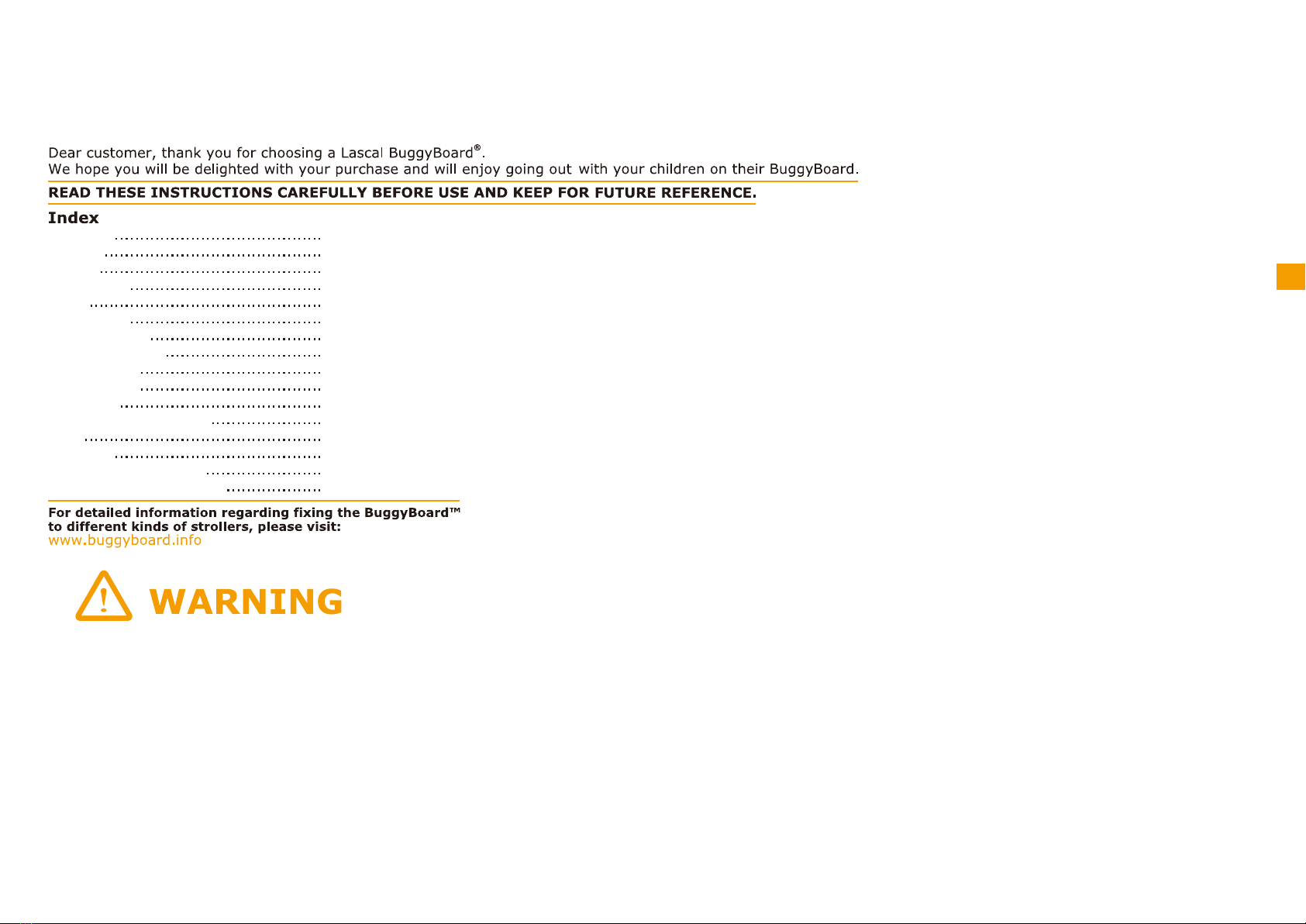 Dear customer, thank you for choosing a Lascal BuggyBoard®.
We hope you will be delighted with your purchase and will enjoy going out with your children on their BuggyBoard.

READ THESE INSTRUCTIONS CAREFULLY BEFORE USE AND KEEP FOR FUTURE REFERENCE.

Index

For detailed information regarding fixing the BuggyBoard™ to different kinds of strollers, please visit:
www.buggyboard.info

WARNING